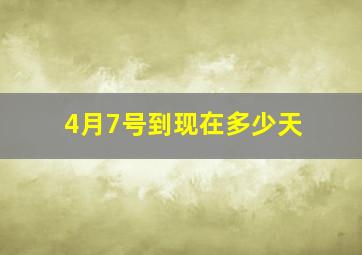 4月7号到现在多少天